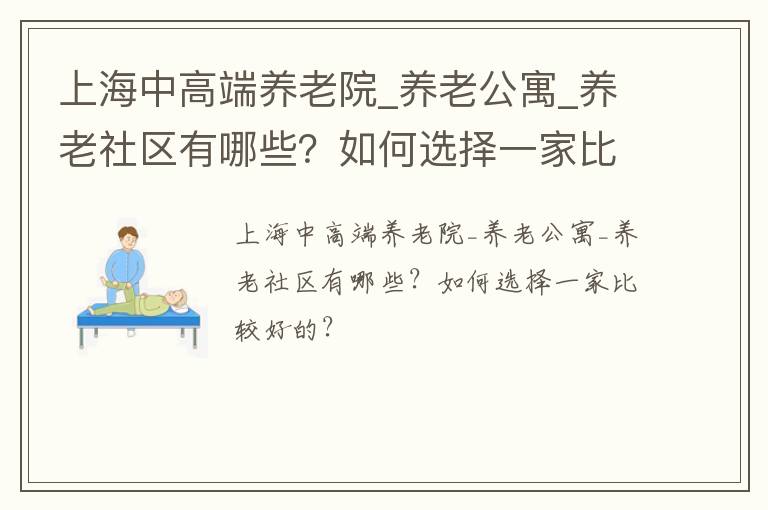 上海中高端养老院_养老公寓_养老社区有哪些？如何选择一家比

上海中高端养老院-养老公寓-养老社区有哪些？如何选择一家比较好的？